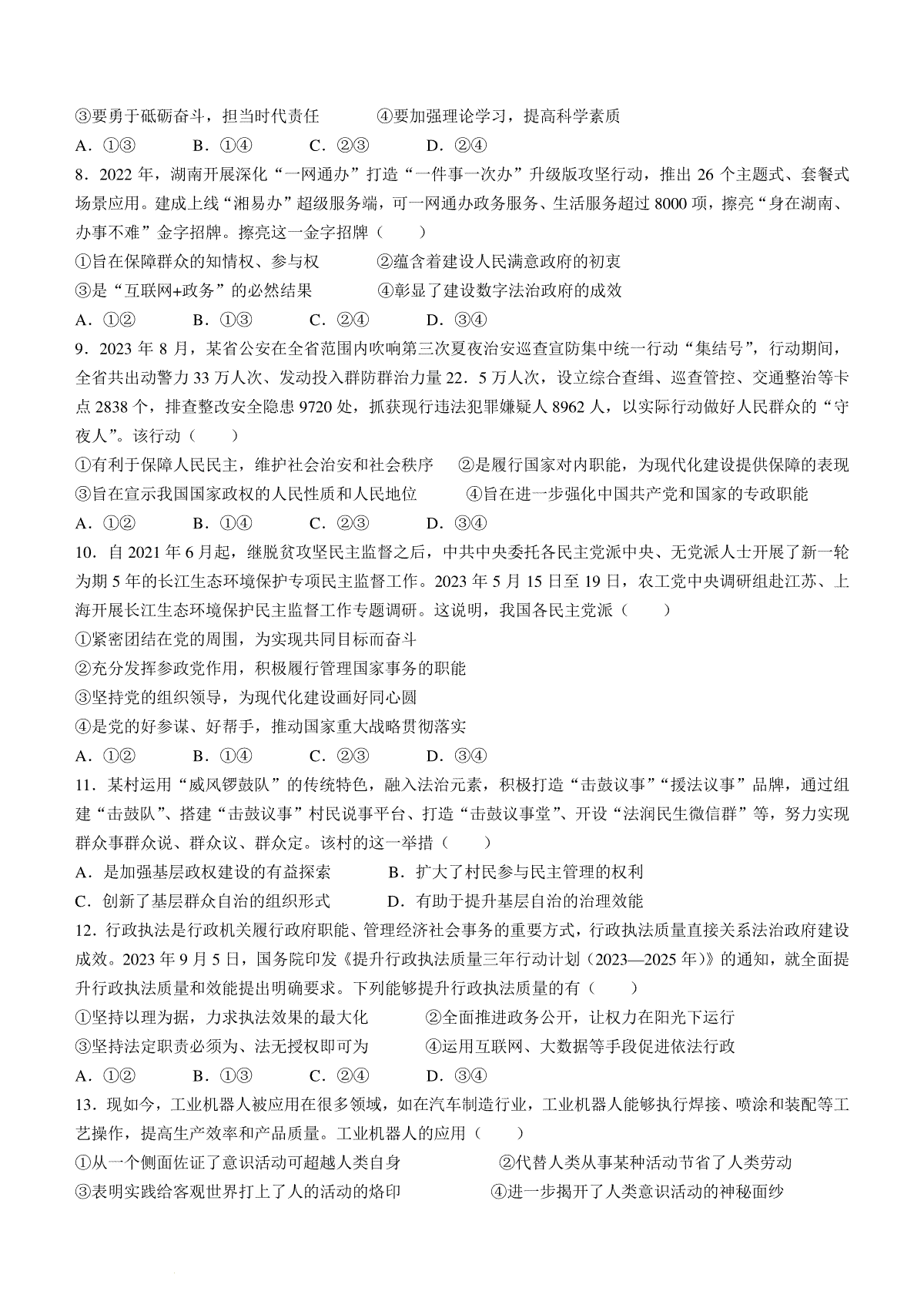 ③要勇于砥砺奋斗，担当时代责任　　④要加强理论学习，提高科学素质

A．①③　　B．①④　　C．②③　　D．②④

8．2022 年，湖南开展深化“一网通办”打造“一件事一次办”升级版攻坚行动，推出 26 个主题式、套餐式场景应用。建成上线“湘易办”超级服务端，可一网通办政务服务、生活服务超过 8000 项，擦亮“身在湖南、办事不难”金字招牌。擦亮这一金字招牌（　　）

①旨在保障群众的知情权、参与权　　②蕴含着建设人民满意政府的初衷

③是“互联网+政务”的必然结果　　④彰显了建设数字法治政府的成效

A．①②　　B．①③　　C．②④　　D．③④

9．2023 年 8 月，某省公安在全省范围内吹响第三次夏夜治安巡查宣防集中统一行动“集结号”，行动期间，全省共出动警力 33 万人次、发动投入群防群治力量 22．5 万人次，设立综合查缉、巡查管控、交通整治等卡点 2838 个，排查整改安全隐患 9720 处，抓获现行违法犯罪嫌疑人 8962 人，以实际行动做好人民群众的“守夜人”。该行动（　　）

①有利于保障人民民主，维护社会治安和社会秩序　　②是履行国家对内职能，为现代化建设提供保障的表现

③旨在宣示我国国家政权的人民性质和人民地位　　④旨在进一步强化中国共产党和国家的专政职能

A．①②　　B．①④　　C．②③　　D．③④

10．自 2021 年 6 月起，继脱贫攻坚民主监督之后，中共中央委托各民主党派中央、无党派人士开展了新一轮为期 5 年的长江生态环境保护专项民主监督工作。2023 年 5 月 15 日至 19 日，农工党中央调研组赴江苏、上海开展长江生态环境保护民主监督工作专题调研。这说明，我国各民主党派（　　）

①紧密团结在党的周围，为实现共同目标而奋斗

②充分发挥参政党作用，积极履行管理国家事务的职能

③坚持党的组织领导，为现代化建设画好同心圆

④是党的好参谋、好帮手，推动国家重大战略贯彻落实

A．①②　　B．①④　　C．②③　　D．③④

11．某村运用“威风锣鼓队”的传统特色，融入法治元素，积极打造“击鼓议事”“援法议事”品牌，通过组建“击鼓队”、搭建“击鼓议事”村民说事平台、打造“击鼓议事堂”、开设“法润民生微信群”等，努力实现群众事群众说、群众议、群众定。该村的这一举措（　　）

A．是加强基层政权建设的有益探索　　B．扩大了村民参与民主管理的权利

C．创新了基层群众自治的组织形式　　D．有助于提升基层自治的治理效能

12．行政执法是行政机关履行政府职能、管理经济社会事务的重要方式，行政执法质量直接关系法治政府建设成效。2023 年 9 月 5 日，国务院印发《提升行政执法质量三年行动计划（2023—2025 年）》的通知，就全面提升行政执法质量和效能提出明确要求。下列能够提升行政执法质量的有（　　）

①坚持以理为据，力求执法效果的最大化　　②全面推进政务公开，让权力在阳光下运行

③坚持法定职责必须为、法无授权即可为　　④运用互联网、大数据等手段促进依法行政

A．①②　　B．①③　　C．②④　　D．③④

13．现如今，工业机器人被应用在很多领域，如在汽车制造行业，工业机器人能够执行焊接、喷涂和装配等工艺操作，提高生产效率和产品质量。工业机器人的应用（　　）

①从一个侧面佐证了意识活动可超越人类自身　　②代替人类从事某种活动节省了人类劳动

③表明实践给客观世界打上了人的活动的烙印　　④进一步揭开了人类意识活动的神秘面纱